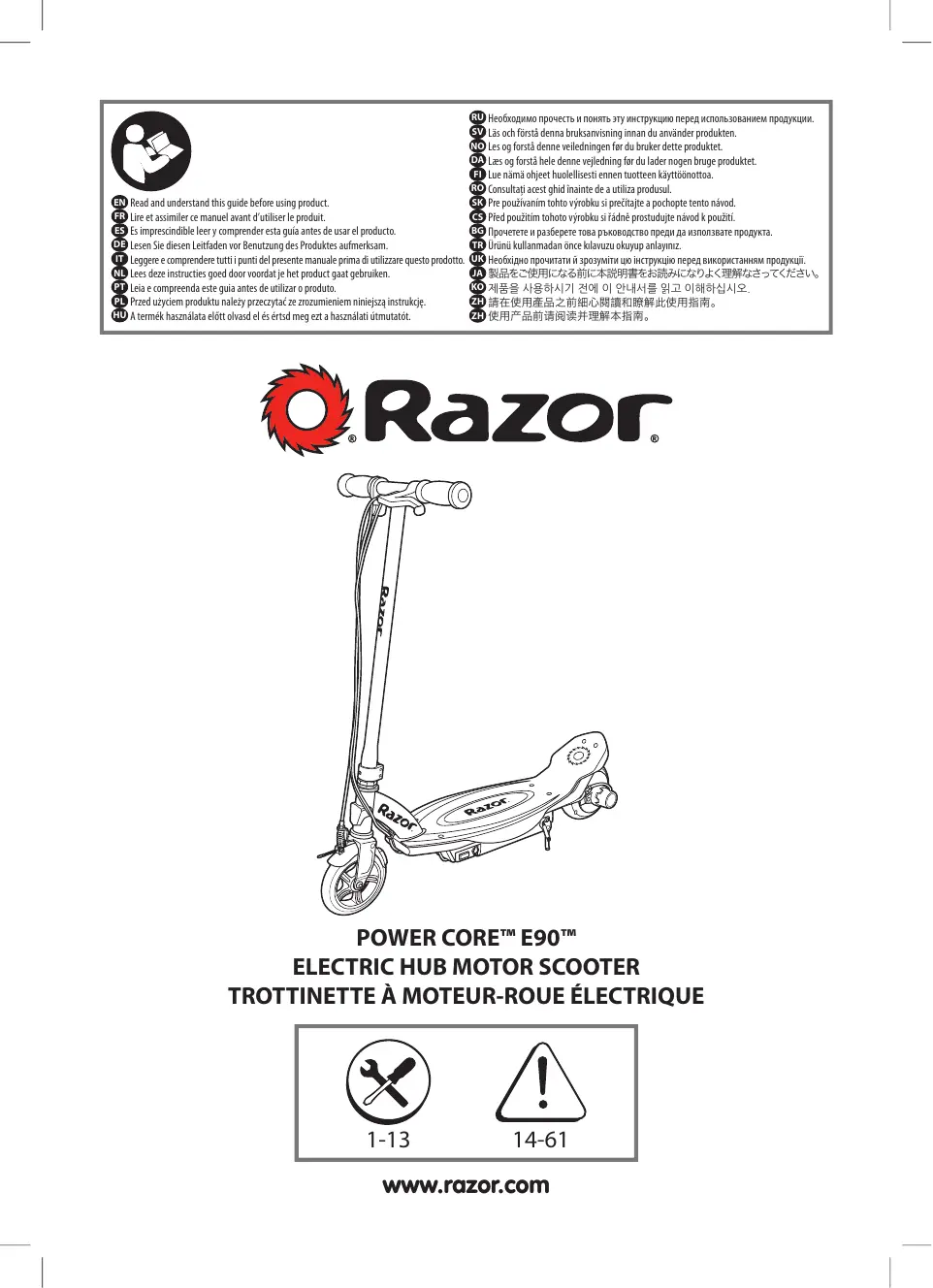 EN Read and understand this guide before using product.
FR Lire et assimiler ce manuel avant d'utiliser le produit.
ES Es imprescindible leer y comprender esta guia antes de usar el producto.
DE Lesen Sie diesen Leitfaden vor Benutzung des Produktes aufmerksam.
IT Leggere e comprendere tutti i punti del presente manuale prima di utilizzare questo prodotto.
NL Lees deze instructies goed door voordat je het product gaat gebruiken.
PT Leia e compreenda este guia antes de utilizar o produto.
PL Przed użyciem produktu należy przeczytać ze zrozumieniem niniejszą instrukcję.
HU A termék használata előtt olvasd el és értsd meg ezt a használati útmutatót.

RU Необходимо прочесть и понять эту инструкцию перед использованием продукции.
SV Läs och förstå denna bruksanvisning innan du använder produkten.
NO Les og forstå denne veiledningen før du bruker dette produktet.
DA Læs og forstå hele denne vejledning før du lader nogen bruge produktet.
FI Lue nämä ohjeet huolellisesti ennen tuotteen käyttöönottoa.
RO Consultați acest ghid înainte de a utiliza produsul.
SK Pre používaním tohto výrobku si prečítajte a pochopte tento návod.
CS Před použitím tohoto výrobku si řádně prostudujte návod k použití.
BG Прочетете и разберете това ръководство преди да използвате продукта.
TR Ürünü kullanmadan önce kılavuzu okuyup anlayınız.
UK Необхідно прочитати й зрозуміти цю інструкцію перед використанням продукції.
JA 製品をご使用になる前に本説明書をお読みになりよく理解なさってください。
KO 제품을 사용하시기 전에 이 안내서를 읽고 이해하십시오.
ZH 請在使用產品之前細心閱讀和瞭解此使用指南。
ZH 使用产品前请阅读并理解本指南。

Razor®

Razor

Razor

Razor

POWER CORE™ E90™
ELECTRIC HUB MOTOR SCOOTER
TROTTINETTE À MOTEUR-ROUE ÉLECTRIQUE

1-13 14-61

www.razor.com